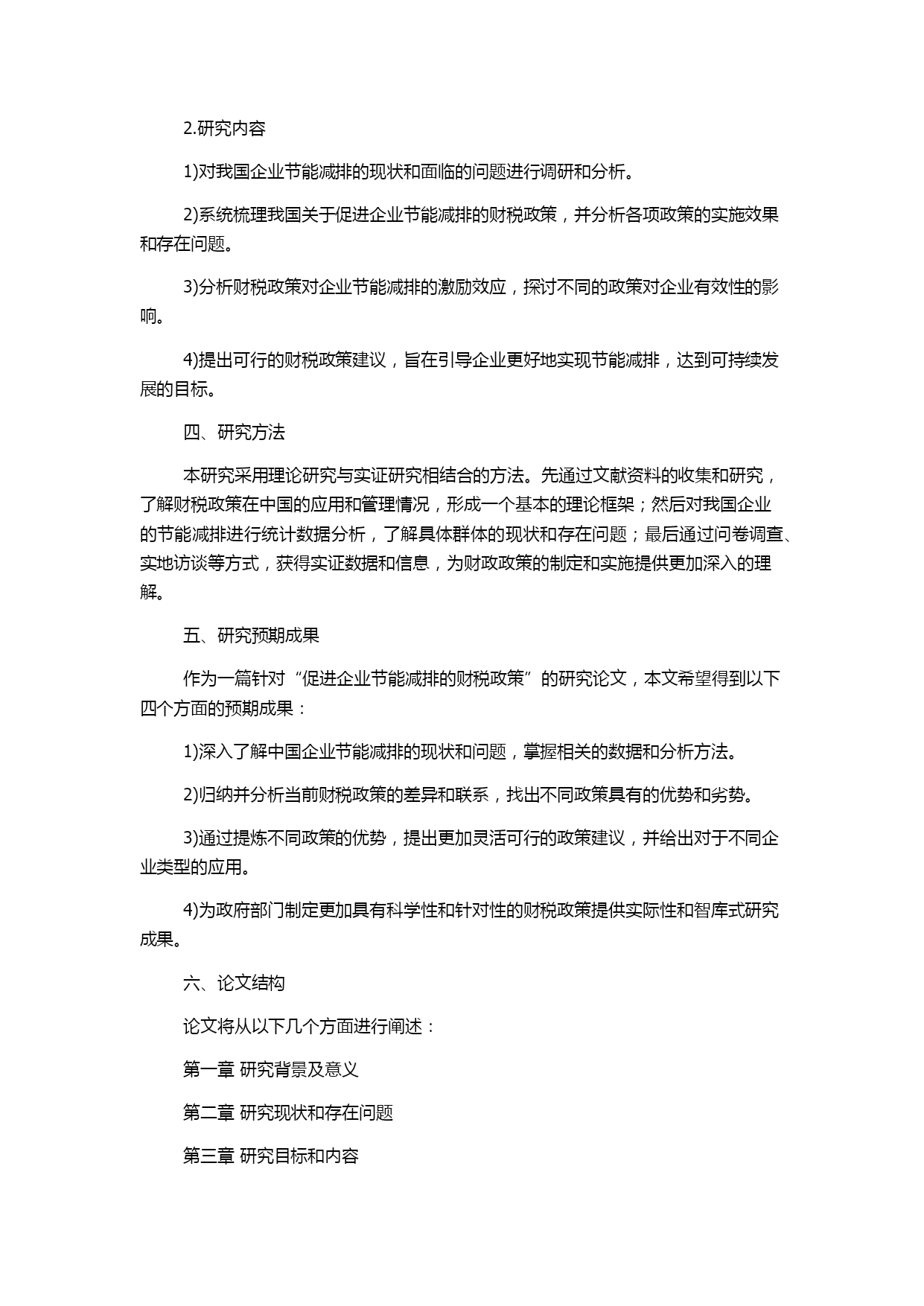 2.研究内容

1)对我国企业节能减排的现状和面临的问题进行调研和分析。

2)系统梳理我国关于促进企业节能减排的财税政策，并分析各项政策的实施效果和存在问题。

3)分析财税政策对企业节能减排的激励效应，探讨不同的政策对企业有效性的影响。

4)提出可行的财税政策建议，旨在引导企业更好地实现节能减排，达到可持续发展的目标。

四、研究方法

本研究采用理论研究与实证研究相结合的方法。先通过文献资料的收集和研究，了解财税政策在中国的应用和管理情况，形成一个基本的理论框架；然后对我国企业的节能减排进行统计数据分析，了解具体群体的现状和存在问题；最后通过问卷调查、实地访谈等方式，获得实证数据和信息，为财政政策的制定和实施提供更加深入的理解。

五、研究预期成果

作为一篇针对“促进企业节能减排的财税政策”的研究论文，本文希望得到以下四个方面的预期成果：

1)深入了解中国企业节能减排的现状和问题，掌握相关的数据和分析方法。

2)归纳并分析当前财税政策的差异和联系，找出不同政策具有的优势和劣势。

3)通过提炼不同政策的优势，提出更加灵活可行的政策建议，并给出对于不同企业类型的应用。

4)为政府部门制定更加具有科学性和针对性的财税政策提供实际性和智库式研究成果。

六、论文结构

论文将从以下几个方面进行阐述：

第一章 研究背景及意义

第二章 研究现状和存在问题

第三章 研究目标和内容